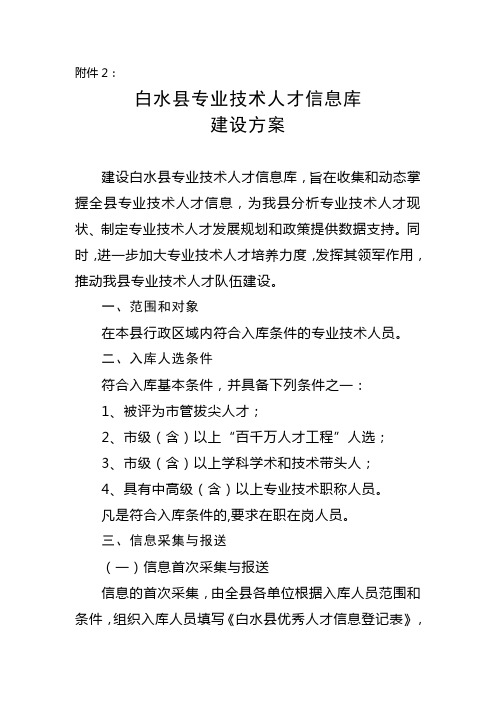 附件 2：

白水县专业技术人才信息库
建设方案

建设白水县专业技术人才信息库，旨在收集和动态掌握全县专业技术人才信息，为我县分析专业技术人才现状、制定专业技术人才发展规划和政策提供数据支持。同时，进一步加大专业技术人才培养力度，发挥其领军作用，推动我县专业技术人才队伍建设。

一、范围和对象

在本县行政区域内符合入库条件的专业技术人员。

二、入库人选条件

符合入库基本条件，并具备下列条件之一：

1、被评为市管拔尖人才；

2、市级（含）以上“百千万人才工程”人选；

3、市级（含）以上学科学术和技术带头人；

4、具有中高级（含）以上专业技术职称人员。

凡是符合入库条件的,要求在职在岗人员。

三、信息采集与报送

（一）信息首次采集与报送

信息的首次采集，由全县各单位根据入库人员范围和条件，组织入库人员填写《白水县优秀人才信息登记表》，